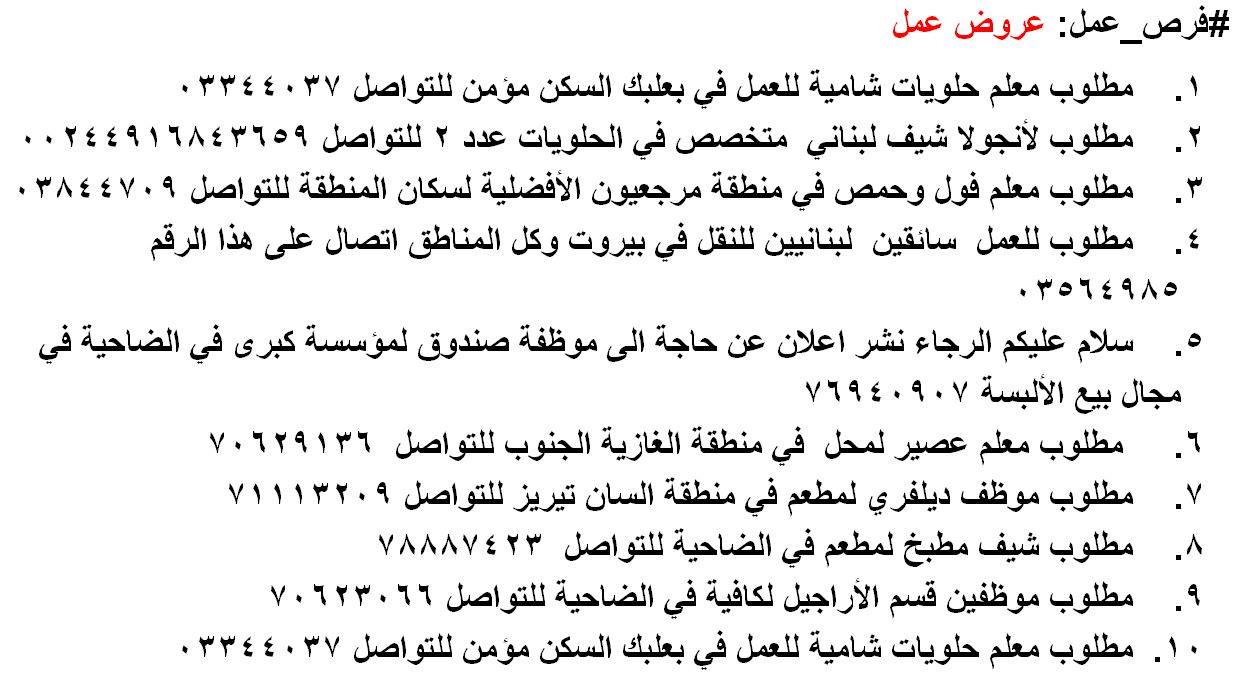 #فرص_عمل: عروض عمل

١. مطلوب معلم حلويات شامية للعمل في بعلبك السكن مؤمن للتواصل ٠٣٣٤٤٠٣٧
٢. مطلوب لأنجولا شيف لبناني متخصص في الحلويات عدد ٢ للتواصل ٠٠٢٤٤٩١٦٨٤٣٦٥٩
٣. مطلوب معلم فول وحمص في منطقة مرجعيون الأفضلية لسكان المنطقة للتواصل ٠٣٨٤٤٧٠٩
٤. مطلوب للعمل سائقين لبنانيين للنقل في بيروت وكل المناطق اتصال على هذا الرقم ٠٣٥٦٤٩٨٥
٥. سلام عليكم الرجاء نشر اعلان عن حاجة الى موظفة صندوق لمؤسسة كبرى في الضاحية في مجال بيع الألبسة ٧٦٩٤٠٩٠٧
٦. مطلوب معلم عصير لمحل في منطقة الغازية الجنوب للتواصل ٧٠٦٢٩١٣٦
٧. مطلوب موظف ديلفري لمطعم في منطقة السان تيريز للتواصل ٧١١١٣٢٠٩
٨. مطلوب شيف مطبخ لمطعم في الضاحية للتواصل ٧٨٨٨٧٤٢٣
٩. مطلوب موظفين قسم الأراجيل لكافية في الضاحية للتواصل ٧٠٦٢٣٠٦٦
١٠. مطلوب معلم حلويات شامية للعمل في بعلبك السكن مؤمن للتواصل ٠٣٣٤٤٠٣٧